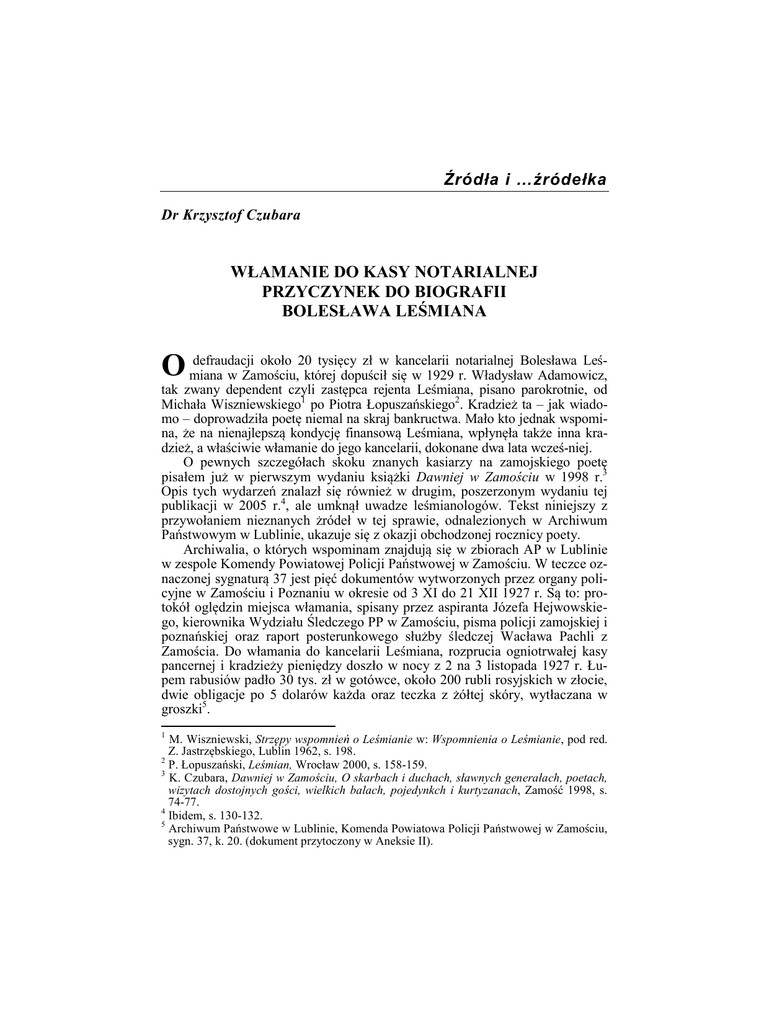 Źródła i ...źródełka

Dr Krzysztof Czubara

WŁAMANIE DO KASY NOTARIALNEJ
PRZYCZYNEK DO BIOGRAFII
BOLESŁAWA LEŚMIANA

O defraudacji około 20 tysięcy zł w kancelarii notarialnej Bolesława Leśmiana w Zamościu, której dopuścił się w 1929 r. Władysław Adamowicz, tak zwany dependent czyli zastępca rejenta Leśmiana, pisano parokrotnie, od Michała Wiszniewskiego$^1$ po Piotra Łopuszańskiego$^2$. Kradzież ta – jak wiadomo – doprowadziła poetę niemal na skraj bankructwa. Mało kto jednak wspomina, że na nienajlepszą kondycję finansową Leśmiana, wpłynęła także inna kradzież, a właściwie włamanie do jego kancelarii, dokonane dwa lata wcześ-niej.

O pewnych szczegółach skoku znanych kasiarzy na zamojskiego poetę pisałem już w pierwszym wydaniu książki Dawniej w Zamościu w 1998 r.$^3$ Opis tych wydarzeń znalazł się również w drugim, poszerzonym wydaniu tej publikacji w 2005 r.$^4$, ale umknął uwadze leśmianologów. Tekst niniejszy z przywołaniem nieznanych źródeł w tej sprawie, odnalezionych w Archiwum Państwowym w Lublinie, ukazuje się z okazji obchodzonej rocznicy poety.

Archiwalia, o których wspominam znajdują się w zbiorach AP w Lublinie w zespole Komendy Powiatowej Policji Państwowej w Zamościu. W teczce oznaczonej sygnaturą 37 jest pięć dokumentów wytworzonych przez organy policyjne w Zamościu i Poznaniu w okresie od 3 XI do 21 XII 1927 r. Są to: protokół oględzin miejsca włamania, spisany przez aspiranta Józefa Hejwowskiego, kierownika Wydziału Śledczego PP w Zamościu, pisma policji zamojskiej i poznańskiej oraz raport posterunkowego służby śledczej Wacława Pachli z Zamościa. Do włamania do kancelarii Leśmiana, rozprucia ogniotrwałej kasy pancernej i kradzieży pieniędzy doszło w nocy z 2 na 3 listopada 1927 r. Łupem rabusiów padło 30 tys. zł w gotówce, około 200 rubli rosyjskich w złocie, dwie obligacje po 5 dolarów każda oraz teczka z żółtej skóry, wytłaczana w groszki$^5$.

$^1$ M. Wiszniewski, Strzępy wspomnień o Leśmianie w: Wspomnienia o Leśmianie, pod red. Z. Jastrzębskiego, Lublin 1962, s. 198.
$^2$ P. Łopuszański, Leśmian, Wrocław 2000, s. 158-159.
$^3$ K. Czubara, Dawniej w Zamościu, O skarbach i duchach, sławnych generałach, poetach, wizytach dostojnych gości, wielkich balach, pojedynkch i kurtyzanach, Zamość 1998, s. 74-77.
$^4$ Ibidem, s. 130-132.
$^5$ Archiwum Państwowe w Lublinie, Komenda Powiatowa Policji Państwowej w Zamościu, sygn. 37, k. 20. (dokument przytoczony w Aneksie II).